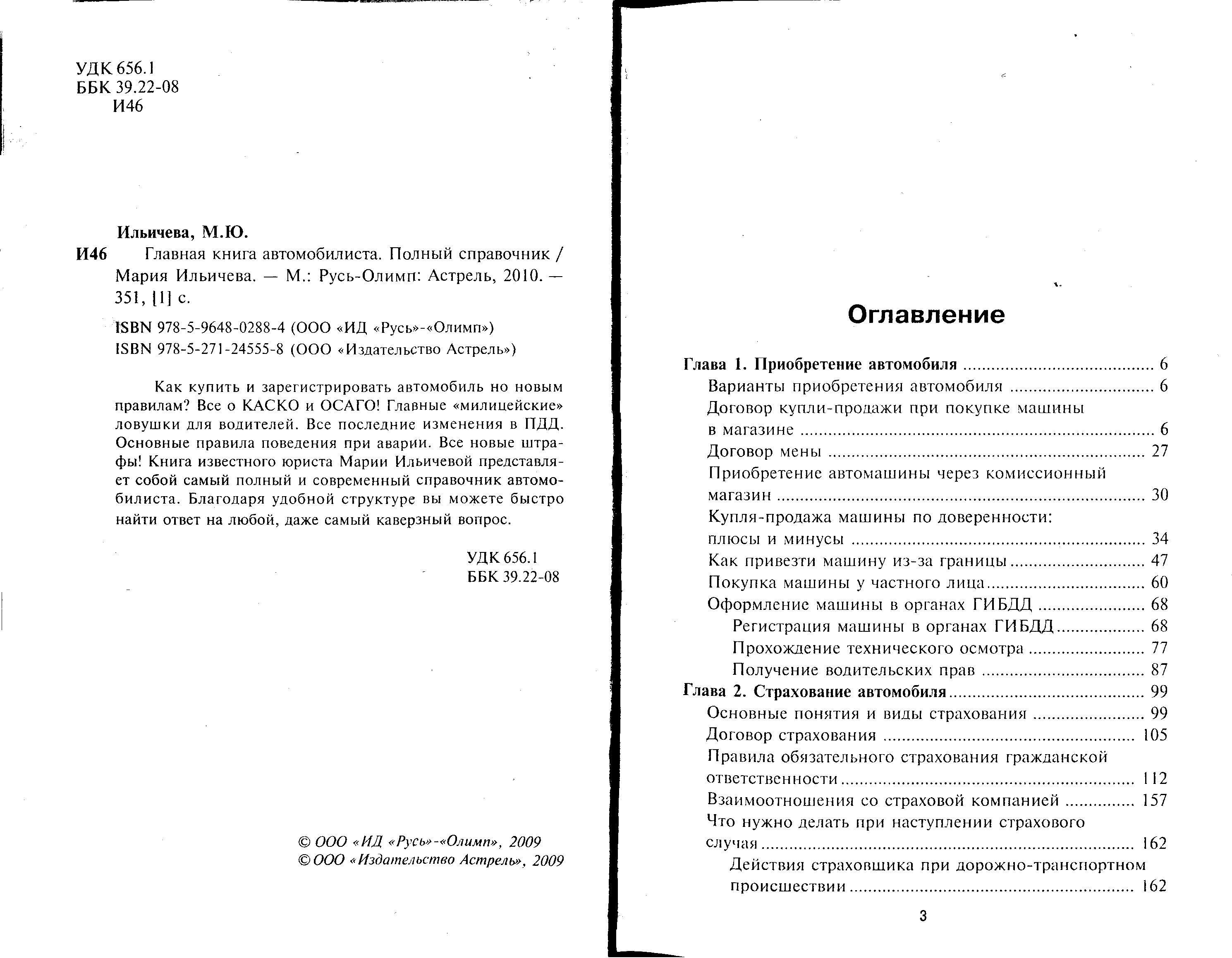 УДК 656.1
ББК 39.22-08
И46

Ильичева, М.Ю.
И46 Главная книга автомобилиста. Полный справочник / Мария Ильичева. — М.: Русь-Олимп: Астрель, 2010. — 351, [1] с.

ISBN 978-5-9648-0288-4 (ООО «ИД «Русь»-«Олимп»)
ISBN 978-5-271-24555-8 (ООО «Издательство Астрель»)

Как купить и зарегистрировать автомобиль но новым правилам? Все о КАСКО и ОСАГО! Главные «милицейские» ловушки для водителей. Все последние изменения в ПДД. Основные правила поведения при аварии. Все новые штрафы! Книга известного юриста Марии Ильичевой представляет собой самый полный и современный справочник автомобилиста. Благодаря удобной структуре вы можете быстро найти ответ на любой, даже самый каверзный вопрос.

УДК 656.1
ББК 39.22-08

© ООО «ИД «Русь»-«Олимп», 2009
© ООО «Издательство Астрель», 2009

Оглавление

Глава 1. Приобретение автомобиля ........ 6
Варианты приобретения автомобиля ........ 6
Договор купли-продажи при покупке машины в магазине ........ 6
Договор мены ........ 27
Приобретение автомашины через комиссионный магазин ........ 30
Купля-продажа машины по доверенности: плюсы и минусы ........ 34
Как привезти машину из-за границы ........ 47
Покупка машины у частного лица ........ 60
Оформление машины в органах ГИБДД ........ 68
Регистрация машины в органах ГИБДД ........ 68
Прохождение технического осмотра ........ 77
Получение водительских прав ........ 87
Глава 2. Страхование автомобиля ........ 99
Основные понятия и виды страхования ........ 99
Договор страхования ........ 105
Правила обязательного страхования гражданской ответственности ........ 112
Взаимоотношения со страховой компанией ........ 157
Что нужно делать при наступлении страхового случая ........ 162
Действия страховщика при дорожно-транспортном происшествии ........ 162

3